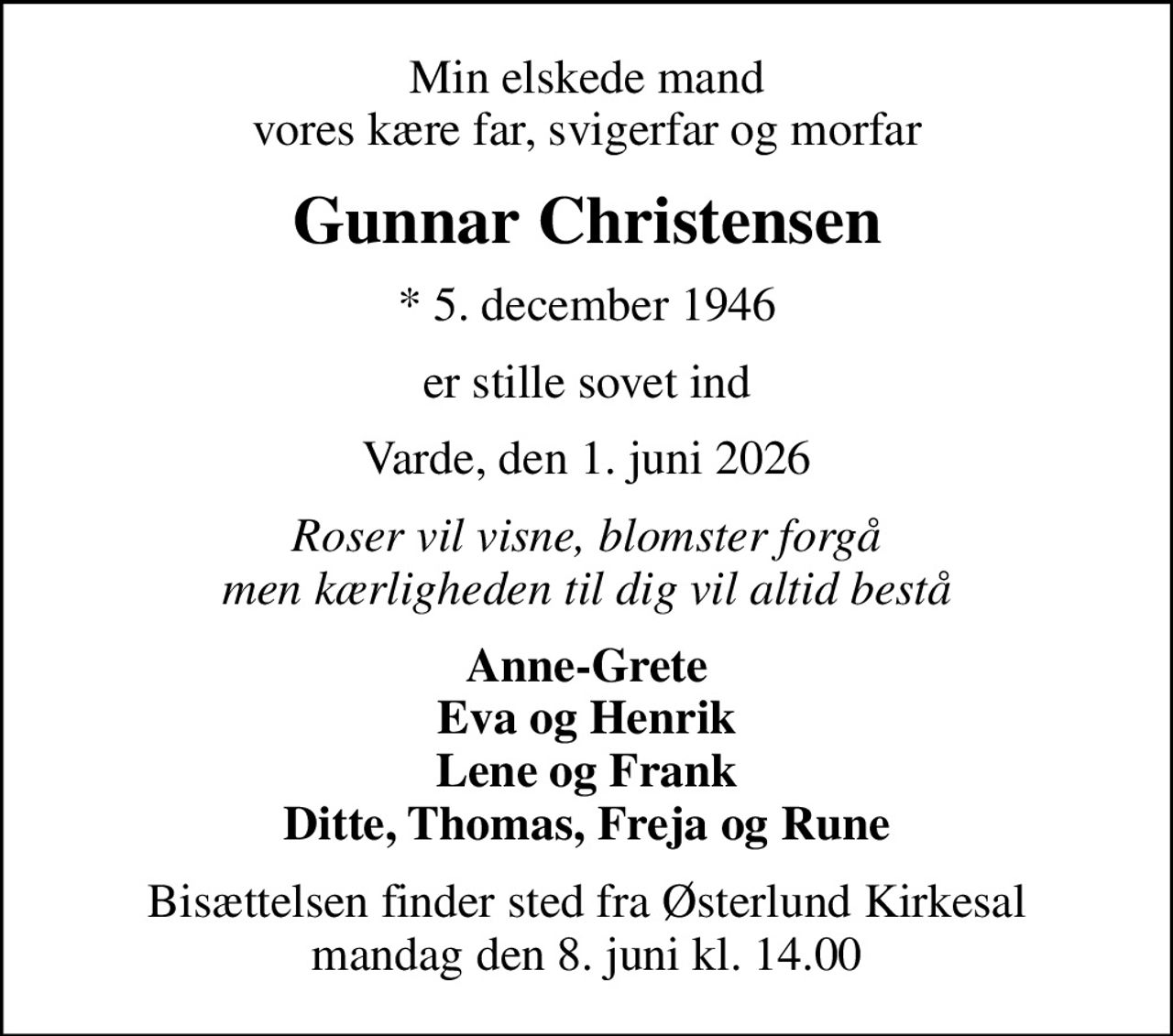 Min elskede mand
vores kære far, svigerfar og morfar

Gunnar Christensen

* 5. december 1946

er stille sovet ind

Varde, den 1. juni 2026

Roser vil visne, blomster forgå
men kærligheden til dig vil altid bestå

Anne-Grete
Eva og Henrik
Lene og Frank
Ditte, Thomas, Freja og Rune

Bisættelsen finder sted fra Østerlund Kirkesal
mandag den 8. juni kl. 14.00